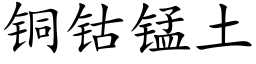 铜钴锰土